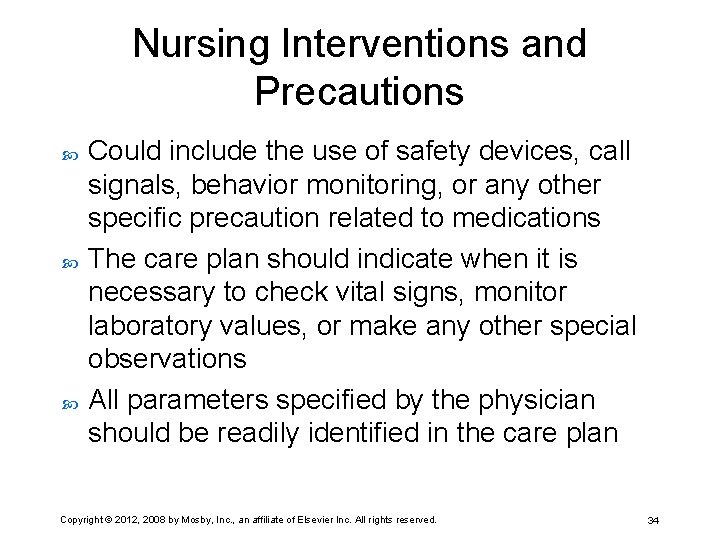 Nursing Interventions and Precautions

Could include the use of safety devices, call signals, behavior monitoring, or any other specific precaution related to medications

The care plan should indicate when it is necessary to check vital signs, monitor laboratory values, or make any other special observations

All parameters specified by the physician should be readily identified in the care plan

Copyright © 2012, 2008 by Mosby, Inc., an affiliate of Elsevier Inc. All rights reserved.

34